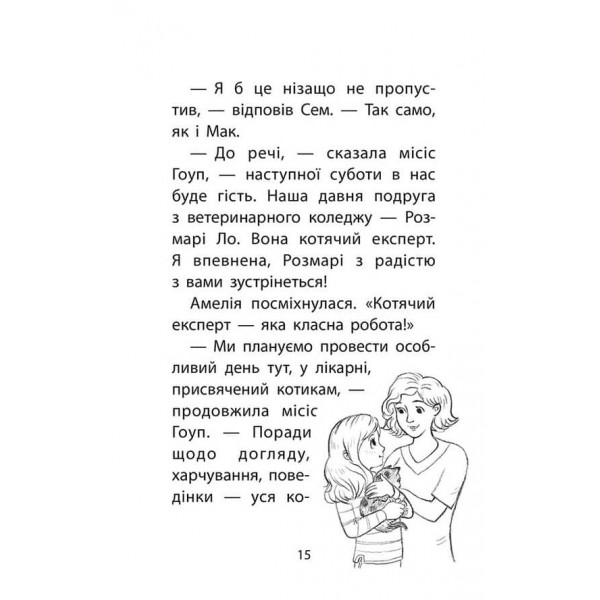 — Я б це нізащо не пропустив, — відповів Сем. — Так само, як і Мак.

— До речі, — сказала місіс Гоуп, — наступної суботи в нас буде гість. Наша давня подруга з ветеринарного коледжу — Розмарі Ло. Вона котячий експерт. Я впевнена, Розмарі з радістю з вами зустрінеться!

Амелія посміхнулася. «Котячий експерт — яка класна робота!»

— Ми плануємо провести особливий день тут, у лікарні, присвячений котикам, — продовжила місіс Гоуп. — Поради щодо догляду, харчування, поведінки — уся ко-

15